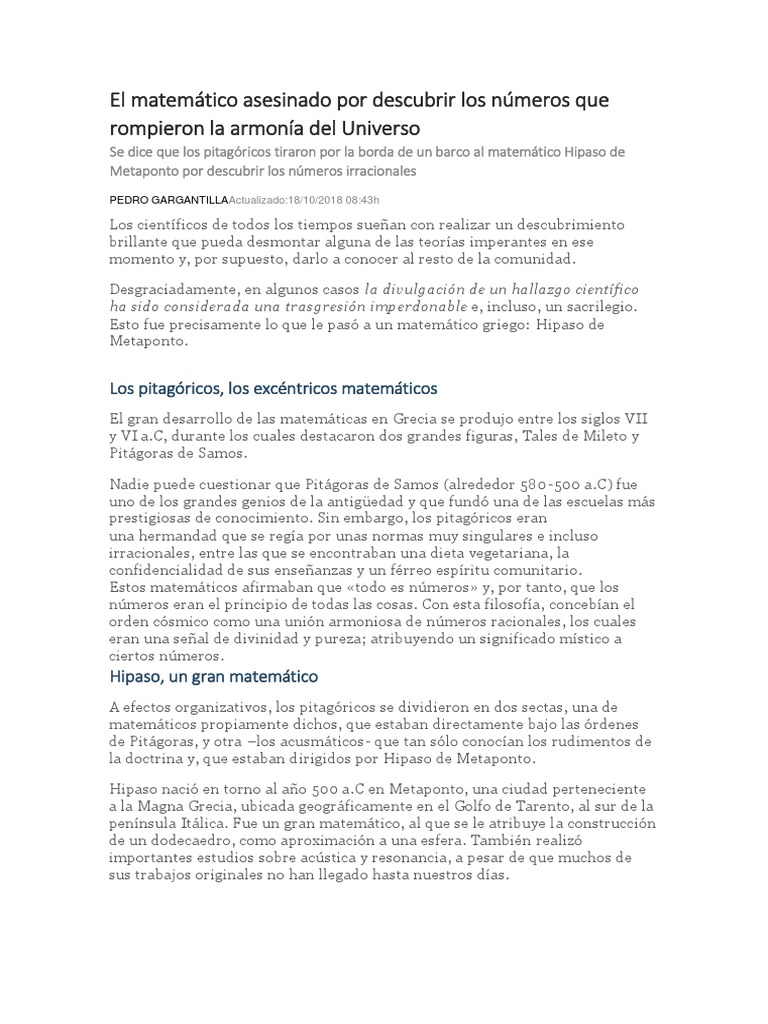 El matemático asesinado por descubrir los números que rompieron la armonía del Universo

Se dice que los pitagóricos tiraron por la borda de un barco al matemático Hipaso de Metaponto por descubrir los números irracionales

PEDRO GARGANTILLAActualizado:18/10/2018 08:43h

Los científicos de todos los tiempos sueñan con realizar un descubrimiento brillante que pueda desmontar alguna de las teorías imperantes en ese momento y, por supuesto, darlo a conocer al resto de la comunidad.

Desgraciadamente, en algunos casos la divulgación de un hallazgo científico ha sido considerada una trasgresión imperdonable e, incluso, un sacrilegio. Esto fue precisamente lo que le pasó a un matemático griego: Hipaso de Metaponto.

Los pitagóricos, los excéntricos matemáticos

El gran desarrollo de las matemáticas en Grecia se produjo entre los siglos VII y VI a.C, durante los cuales destacaron dos grandes figuras, Tales de Mileto y Pitágoras de Samos.

Nadie puede cuestionar que Pitágoras de Samos (alrededor 580-500 a.C) fue uno de los grandes genios de la antigüedad y que fundó una de las escuelas más prestigiosas de conocimiento. Sin embargo, los pitagóricos eran una hermandad que se regía por unas normas muy singulares e incluso irracionales, entre las que se encontraban una dieta vegetariana, la confidencialidad de sus enseñanzas y un férreo espíritu comunitario.
Estos matemáticos afirmaban que «todo es números» y, por tanto, que los números eran el principio de todas las cosas. Con esta filosofía, concebían el orden cósmico como una unión armoniosa de números racionales, los cuales eran una señal de divinidad y pureza; atribuyendo un significado místico a ciertos números.

Hipaso, un gran matemático

A efectos organizativos, los pitagóricos se dividieron en dos sectas, una de matemáticos propiamente dichos, que estaban directamente bajo las órdenes de Pitágoras, y otra –los acusmáticos- que tan sólo conocían los rudimentos de la doctrina y, que estaban dirigidos por Hipaso de Metaponto.

Hipaso nació en torno al año 500 a.C en Metaponto, una ciudad perteneciente a la Magna Grecia, ubicada geográficamente en el Golfo de Tarento, al sur de la península Itálica. Fue un gran matemático, al que se le atribuye la construcción de un dodecaedro, como aproximación a una esfera. También realizó importantes estudios sobre acústica y resonancia, a pesar de que muchos de sus trabajos originales no han llegado hasta nuestros días.